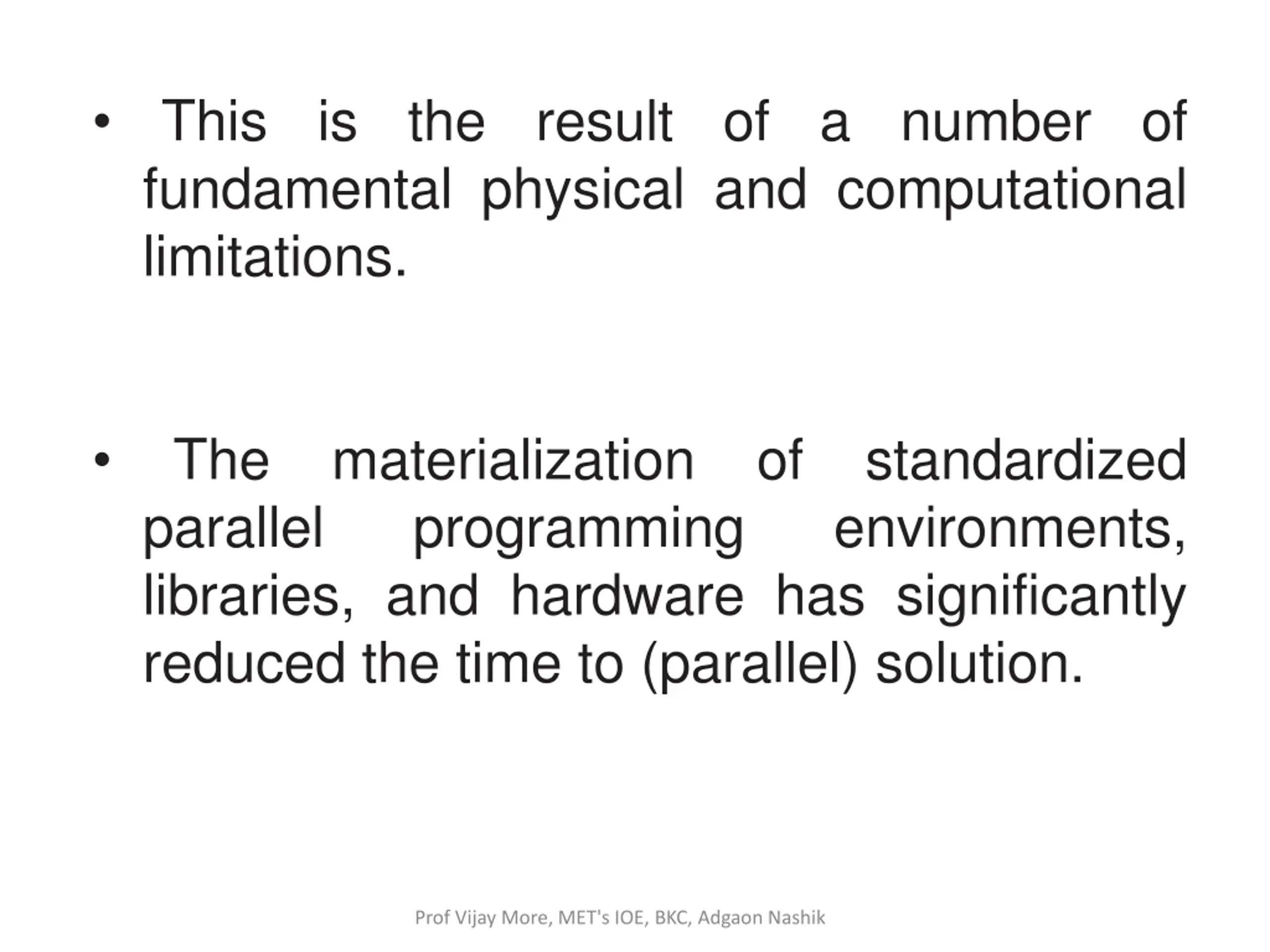 • This is the result of a number of fundamental physical and computational limitations.

• The materialization of standardized parallel programming environments, libraries, and hardware has significantly reduced the time to (parallel) solution.

Prof Vijay More, MET's IOE, BKC, Adgaon Nashik